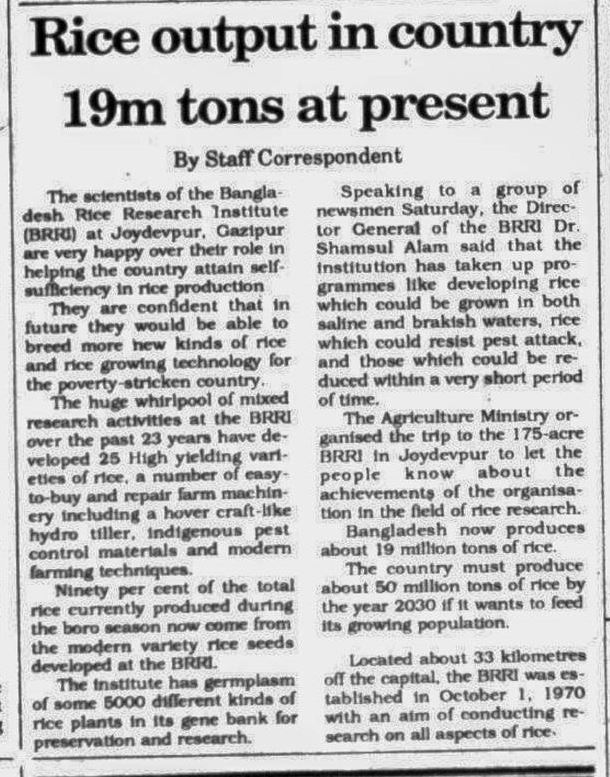 Rice output in country 19m tons at present

By Staff Correspondent

The scientists of the Bangladesh Rice Research Institute (BRRI) at Joydevpur, Gazipur are very happy over their role in helping the country attain self-sufficiency in rice production

They are confident that in future they would be able to breed more new kinds of rice and rice growing technology for the poverty-stricken country.

The huge whirlpool of mixed research activities at the BRRI over the past 23 years have developed 25 High yielding varieties of rice, a number of easy-to-buy and repair farm machinery including a hover craft-like hydro tiller, indigenous pest control materials and modern farming techniques.

Ninety per cent of the total rice currently produced during the boro season now come from the modern variety rice seeds developed at the BRRI.

The institute has germplasm of some 5000 different kinds of rice plants in its gene bank for preservation and research.

Speaking to a group of newsmen Saturday, the Director General of the BRRI Dr. Shamsul Alam said that the institution has taken up programmes like developing rice which could be grown in both saline and brakish waters, rice which could resist pest attack, and those which could be reduced within a very short period of time.

The Agriculture Ministry organised the trip to the 175-acre BRRI in Joydevpur to let the people know about the achievements of the organisation in the field of rice research.

Bangladesh now produces about 19 million tons of rice.

The country must produce about 50 million tons of rice by the year 2030 if it wants to feed its growing population.

Located about 33 kilometres off the capital, the BRRI was established in October 1, 1970 with an aim of conducting research on all aspects of rice.